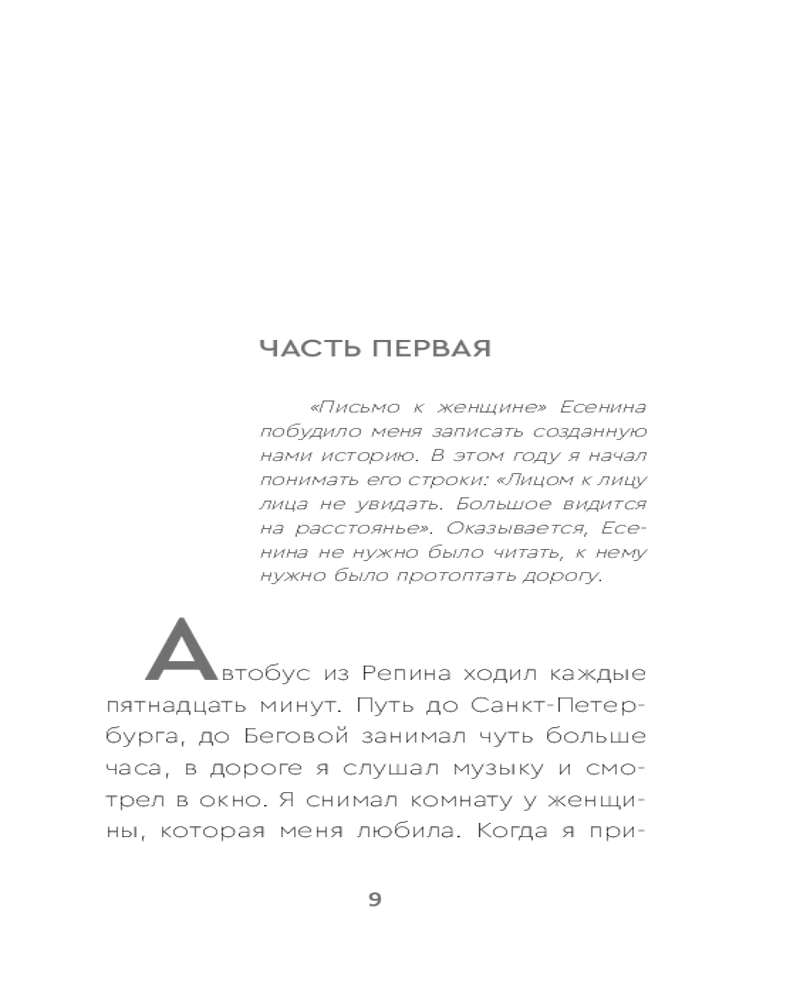 ЧАСТЬ ПЕРВАЯ

«Письмо к женщине» Есенина побудило меня записать созданную нами историю. В этом году я начал понимать его строки: «Лицом к лицу лица не увидать. Большое видится на расстоянье». Оказывается, Есенина не нужно было читать, к нему нужно было протоптать дорогу.

Автобус из Репина ходил каждые пятнадцать минут. Путь до Санкт-Петербурга, до Беговой занимал чуть больше часа, в дороге я слушал музыку и смотрел в окно. Я снимал комнату у женщины, которая меня любила. Когда я при-

9